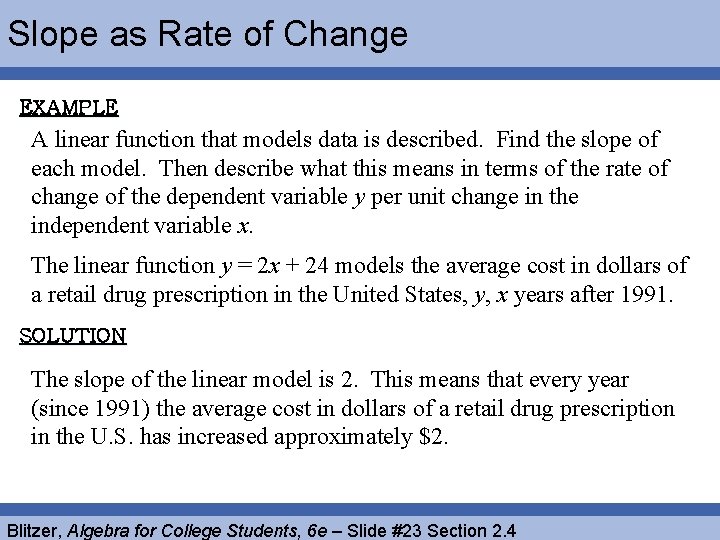 Slope as Rate of Change

EXAMPLE

A linear function that models data is described. Find the slope of each model. Then describe what this means in terms of the rate of change of the dependent variable $y$ per unit change in the independent variable $x$.

The linear function $y = 2x + 24$ models the average cost in dollars of a retail drug prescription in the United States, $y$, $x$ years after 1991.

SOLUTION

The slope of the linear model is 2. This means that every year (since 1991) the average cost in dollars of a retail drug prescription in the U.S. has increased approximately \$2.

Blitzer, Algebra for College Students, 6e – Slide #23 Section 2.4